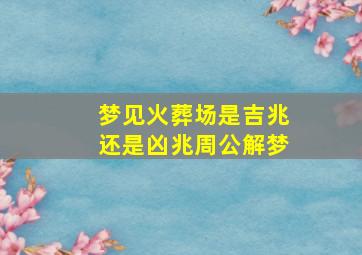 梦见火葬场是吉兆还是凶兆周公解梦